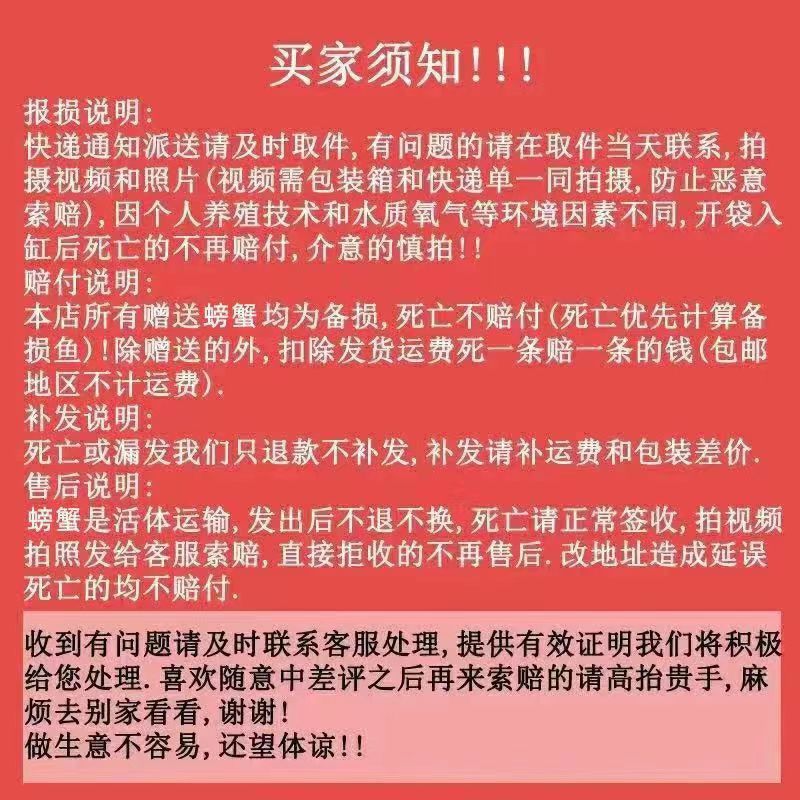 买家须知!!!

报损说明:
快递通知派送请及时取件,有问题的请在取件当天联系,拍摄视频和照片(视频需包装箱和快递单一同拍摄,防止恶意索赔),因个人养殖技术和水质氧气等环境因素不同,开袋入缸后死亡的不再赔付,介意的慎拍!!

赔付说明:
本店所有赠送螃蟹均为备损,死亡不赔付(死亡优先计算备损鱼)!除赠送的外,扣除发货运费死一条赔一条的钱(包邮地区不计运费).

补发说明:
死亡或漏发我们只退款不补发,补发请补运费和包装差价.

售后说明:
螃蟹是活体运输,发出后不退不换,死亡请正常签收,拍视频拍照发给客服索赔,直接拒收的不再售后.改地址造成延误死亡的均不赔付.

收到有问题请及时联系客服处理,提供有效证明我们将积极给您处理.喜欢随意中差评之后再来索赔的请高抬贵手,麻烦去别家看看,谢谢!
做生意不容易,还望体谅!!